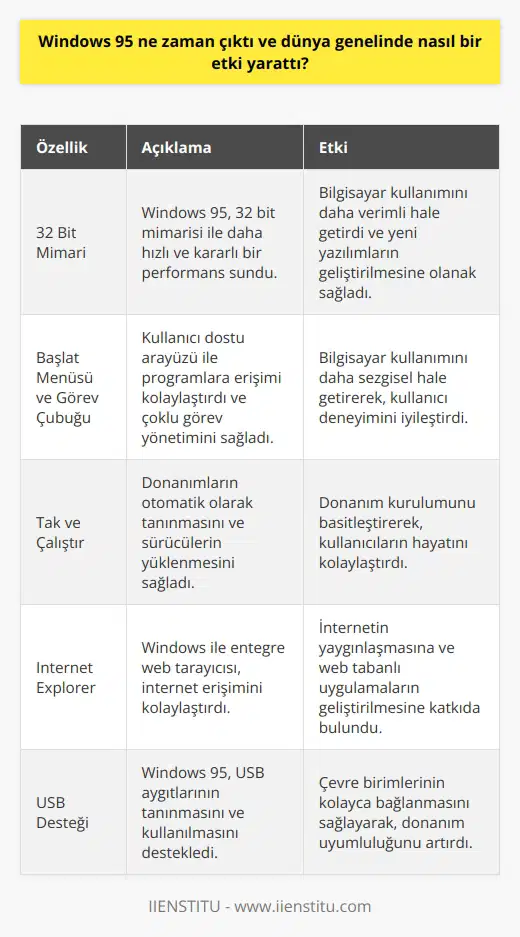 Windows 95 ne zaman çıktı ve dünya genelinde nasıl bir etki yarattı?

| Özellik | Açıklama | Etki |
|---|---|---|
| 32 Bit Mimari | Windows 95, 32 bit mimarisi ile daha hızlı ve kararlı bir performans sundu. | Bilgisayar kullanımını daha verimli hale getirdi ve yeni yazılımların geliştirilmesine olanak sağladı. |
| Başlat Menüsü ve Görev Çubuğu | Kullanıcı dostu arayüzü ile programlara erişimi kolaylaştırdı ve çoklu görev yönetimini sağladı. | Bilgisayar kullanımını daha sezgisel hale getirerek, kullanıcı deneyimini iyileştirdi. |
| Tak ve Çalıştır | Donanımların otomatik olarak tanınmasını ve sürücülerin yüklenmesini sağladı. | Donanım kurulumunu basitleştirerek, kullanıcıların hayatını kolaylaştırdı. |
| Internet Explorer | Windows ile entegre web tarayıcısı, internet erişimini kolaylaştırdı. | İnternetin yaygınlaşmasına ve web tabanlı uygulamaların geliştirilmesine katkıda bulundu. |
| USB Desteği | Windows 95, USB aygıtlarının tanınmasını ve kullanılmasını destekledi. | Çevre birimlerinin kolayca bağlanmasını sağlayarak, donanım uyumluluğunu artırdı. |

IIENSTITU - www.iienstitu.com